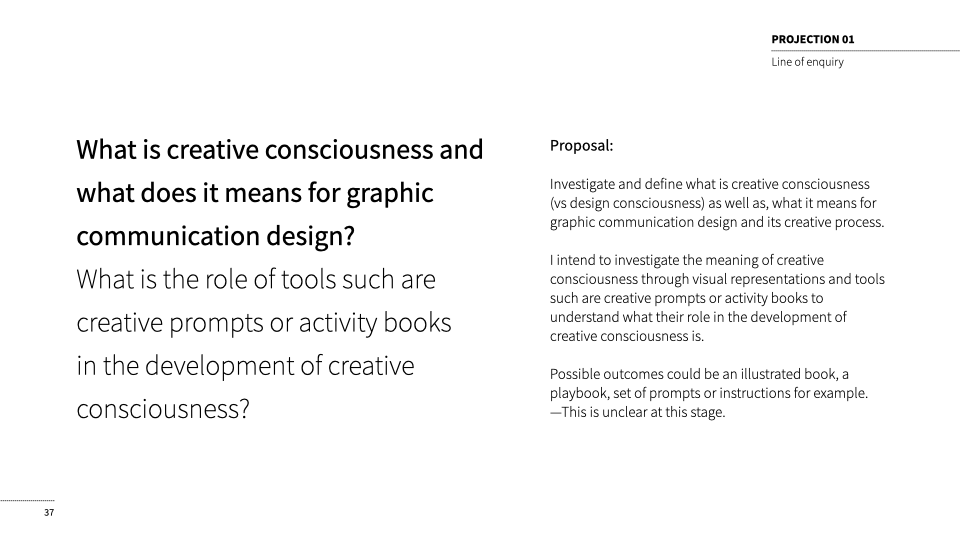 PROJECTION 01

Line of enquiry

What is creative consciousness and what does it means for graphic communication design?

What is the role of tools such are creative prompts or activity books in the development of creative consciousness?

Proposal:

Investigate and define what is creative consciousness (vs design consciousness) as well as, what it means for graphic communication design and its creative process.

I intend to investigate the meaning of creative consciousness through visual representations and tools such are creative prompts or activity books to understand what their role in the development of creative consciousness is.

Possible outcomes could be an illustrated book, a playbook, set of prompts or instructions for example. —This is unclear at this stage.

37